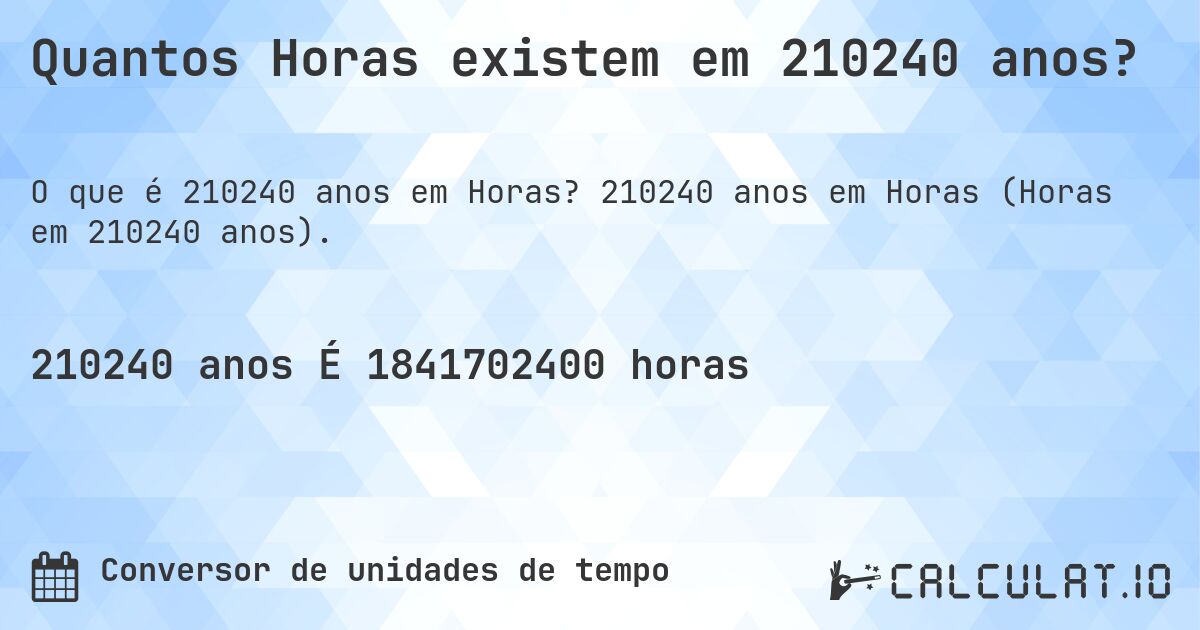 Quantos Horas existem em 210240 anos?

O que é 210240 anos em Horas? 210240 anos em Horas (Horas em 210240 anos).

210240 anos É 1841702400 horas

Conversor de unidades de tempo

CALCULAT.IO